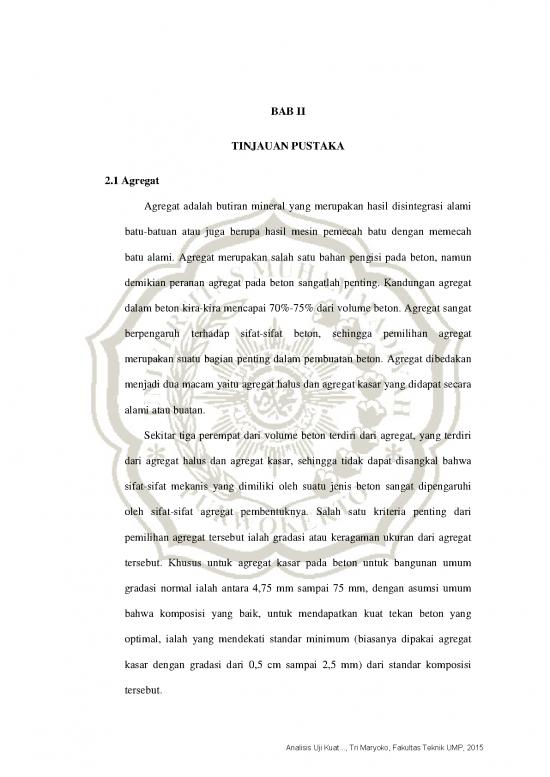 BAB II

TINJAUAN PUSTAKA

2.1 Agregat

Agregat adalah butiran mineral yang merupakan hasil disintegrasi alami batu-batuan atau juga berupa hasil mesin pemecah batu dengan memecah batu alami. Agregat merupakan salah satu bahan pengisi pada beton, namun demikian peranan agregat pada beton sangatlah penting. Kandungan agregat dalam beton kira-kira mencapai 70%-75% dari volume beton. Agregat sangat berpengaruh terhadap sifat-sifat beton, sehingga pemilihan agregat merupakan suatu bagian penting dalam pembuatan beton. Agregat dibedakan menjadi dua macam yaitu agregat halus dan agregat kasar yang didapat secara alami atau buatan.

Sekitar tiga perempat dari volume beton terdiri dari agregat, yang terdiri dari agregat halus dan agregat kasar, sehingga tidak dapat disangkal bahwa sifat-sifat mekanis yang dimiliki oleh suatu jenis beton sangat dipengaruhi oleh sifat-sifat agregat pembentuknya. Salah satu kriteria penting dari pemilihan agregat tersebut ialah gradasi atau keragaman ukuran dari agregat tersebut. Khusus untuk agregat kasar pada beton untuk bangunan umum gradasi normal ialah antara 4,75 mm sampai 75 mm, dengan asumsi umum bahwa komposisi yang baik, untuk mendapatkan kuat tekan beton yang optimal, ialah yang mendekati standar minimum (biasanya dipakai agregat kasar dengan gradasi dari 0,5 cm sampai 2,5 mm) dari standar komposisi tersebut.

Analisis Uji Kuat..., Tri Maryoko, Fakultas Teknik UMP, 2015